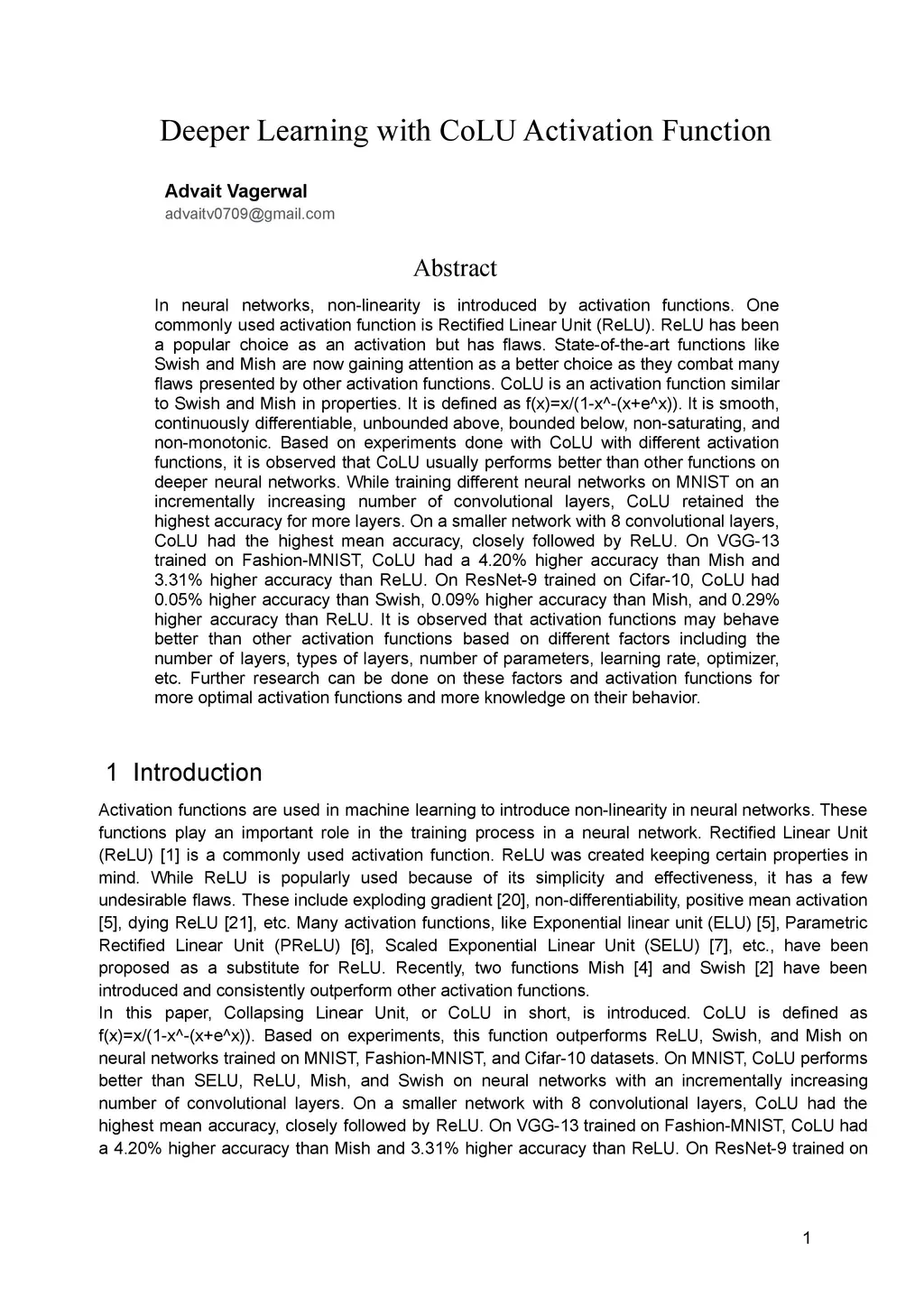 Deeper Learning with CoLU Activation Function

Advait Vagerwal
advaitv0709@gmail.com

Abstract

In neural networks, non-linearity is introduced by activation functions. One commonly used activation function is Rectified Linear Unit (ReLU). ReLU has been a popular choice as an activation but has flaws. State-of-the-art functions like Swish and Mish are now gaining attention as a better choice as they combat many flaws presented by other activation functions. CoLU is an activation function similar to Swish and Mish in properties. It is defined as f(x)=x/(1-x^-(x+e^x)). It is smooth, continuously differentiable, unbounded above, bounded below, non-saturating, and non-monotonic. Based on experiments done with CoLU with different activation functions, it is observed that CoLU usually performs better than other functions on deeper neural networks. While training different neural networks on MNIST on an incrementally increasing number of convolutional layers, CoLU retained the highest accuracy for more layers. On a smaller network with 8 convolutional layers, CoLU had the highest mean accuracy, closely followed by ReLU. On VGG-13 trained on Fashion-MNIST, CoLU had a 4.20% higher accuracy than Mish and 3.31% higher accuracy than ReLU. On ResNet-9 trained on Cifar-10, CoLU had 0.05% higher accuracy than Swish, 0.09% higher accuracy than Mish, and 0.29% higher accuracy than ReLU. It is observed that activation functions may behave better than other activation functions based on different factors including the number of layers, types of layers, number of parameters, learning rate, optimizer, etc. Further research can be done on these factors and activation functions for more optimal activation functions and more knowledge on their behavior.

1 Introduction

Activation functions are used in machine learning to introduce non-linearity in neural networks. These functions play an important role in the training process in a neural network. Rectified Linear Unit (ReLU) [1] is a commonly used activation function. ReLU was created keeping certain properties in mind. While ReLU is popularly used because of its simplicity and effectiveness, it has a few undesirable flaws. These include exploding gradient [20], non-differentiability, positive mean activation [5], dying ReLU [21], etc. Many activation functions, like Exponential linear unit (ELU) [5], Parametric Rectified Linear Unit (PReLU) [6], Scaled Exponential Linear Unit (SELU) [7], etc., have been proposed as a substitute for ReLU. Recently, two functions Mish [4] and Swish [2] have been introduced and consistently outperform other activation functions.
In this paper, Collapsing Linear Unit, or CoLU in short, is introduced. CoLU is defined as f(x)=x/(1-x^-(x+e^x)). Based on experiments, this function outperforms ReLU, Swish, and Mish on neural networks trained on MNIST, Fashion-MNIST, and Cifar-10 datasets. On MNIST, CoLU performs better than SELU, ReLU, Mish, and Swish on neural networks with an incrementally increasing number of convolutional layers. On a smaller network with 8 convolutional layers, CoLU had the highest mean accuracy, closely followed by ReLU. On VGG-13 trained on Fashion-MNIST, CoLU had a 4.20% higher accuracy than Mish and 3.31% higher accuracy than ReLU. On ResNet-9 trained on

1